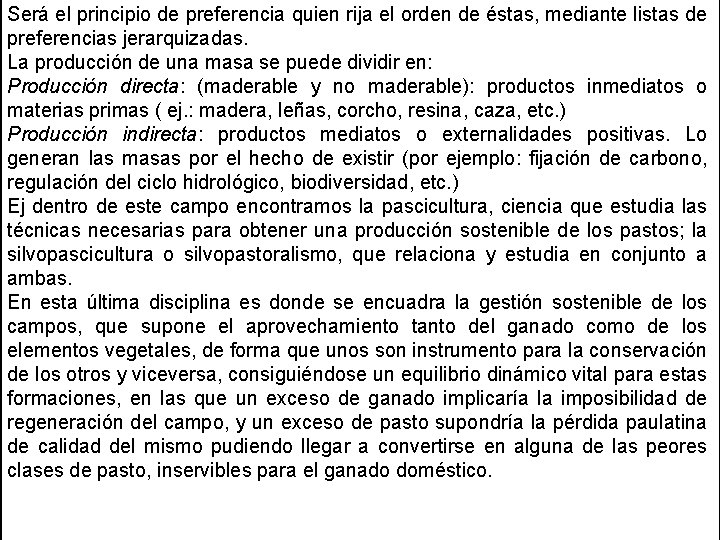 Será el principio de preferencia quien rija el orden de éstas, mediante listas de preferencias jerarquizadas.
La producción de una masa se puede dividir en:
Producción directa: (maderable y no maderable): productos inmediatos o materias primas ( ej.: madera, leñas, corcho, resina, caza, etc.)
Producción indirecta: productos mediatos o externalidades positivas. Lo generan las masas por el hecho de existir (por ejemplo: fijación de carbono, regulación del ciclo hidrológico, biodiversidad, etc.)
Ej dentro de este campo encontramos la pascicultura, ciencia que estudia las técnicas necesarias para obtener una producción sostenible de los pastos; la silvopascicultura o silvopastoralismo, que relaciona y estudia en conjunto a ambas.
En esta última disciplina es donde se encuadra la gestión sostenible de los campos, que supone el aprovechamiento tanto del ganado como de los elementos vegetales, de forma que unos son instrumento para la conservación de los otros y viceversa, consiguiéndose un equilibrio dinámico vital para estas formaciones, en las que un exceso de ganado implicaría la imposibilidad de regeneración del campo, y un exceso de pasto supondría la pérdida paulatina de calidad del mismo pudiendo llegar a convertirse en alguna de las peores clases de pasto, inservibles para el ganado doméstico.